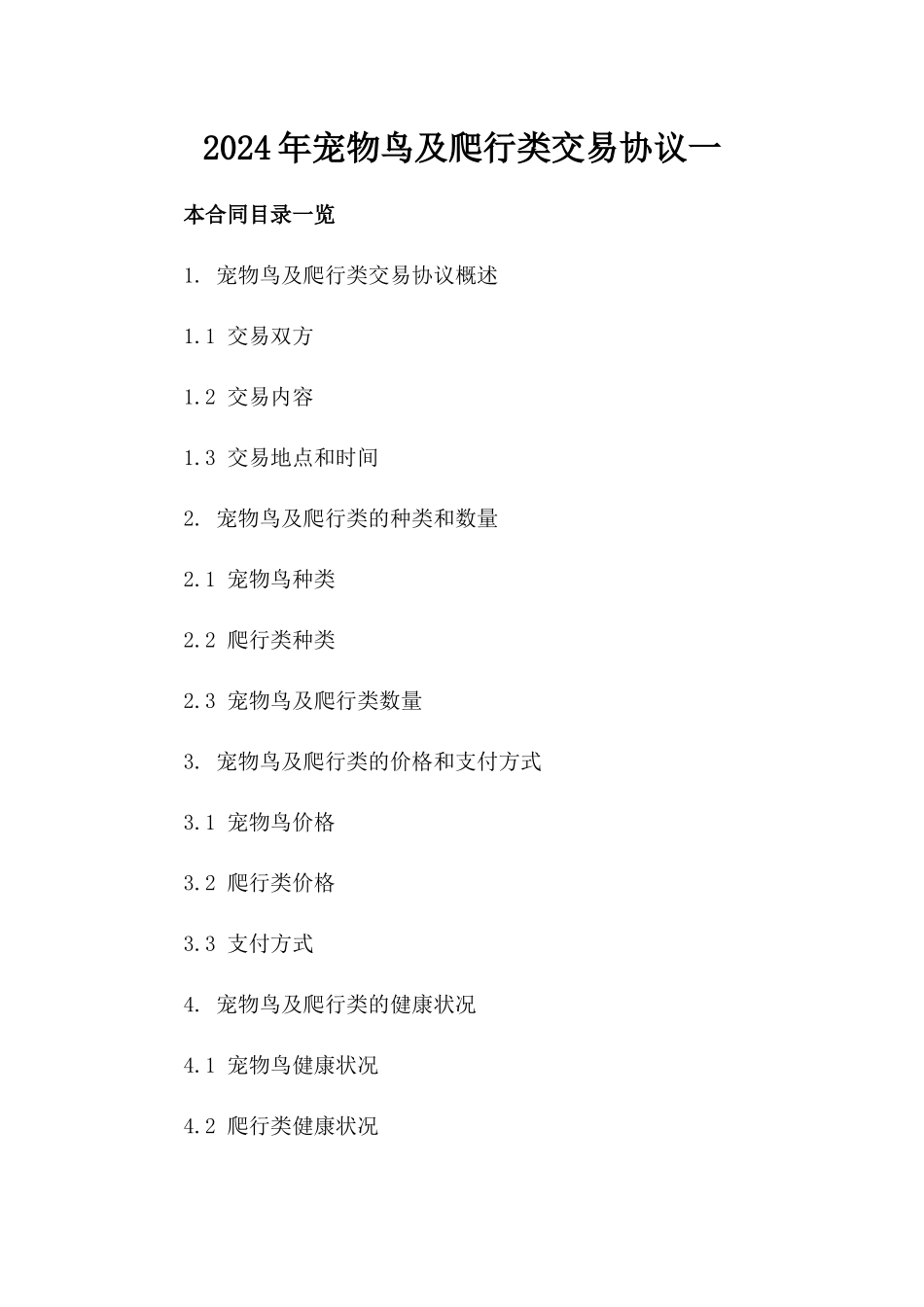 2024年宠物鸟及爬行类交易协议一

本合同目录一览

1. 宠物鸟及爬行类交易协议概述

1.1 交易双方

1.2 交易内容

1.3 交易地点和时间

2. 宠物鸟及爬行类的种类和数量

2.1 宠物鸟种类

2.2 爬行类种类

2.3 宠物鸟及爬行类数量

3. 宠物鸟及爬行类的价格和支付方式

3.1 宠物鸟价格

3.2 爬行类价格

3.3 支付方式

4. 宠物鸟及爬行类的健康状况

4.1 宠物鸟健康状况

4.2 爬行类健康状况